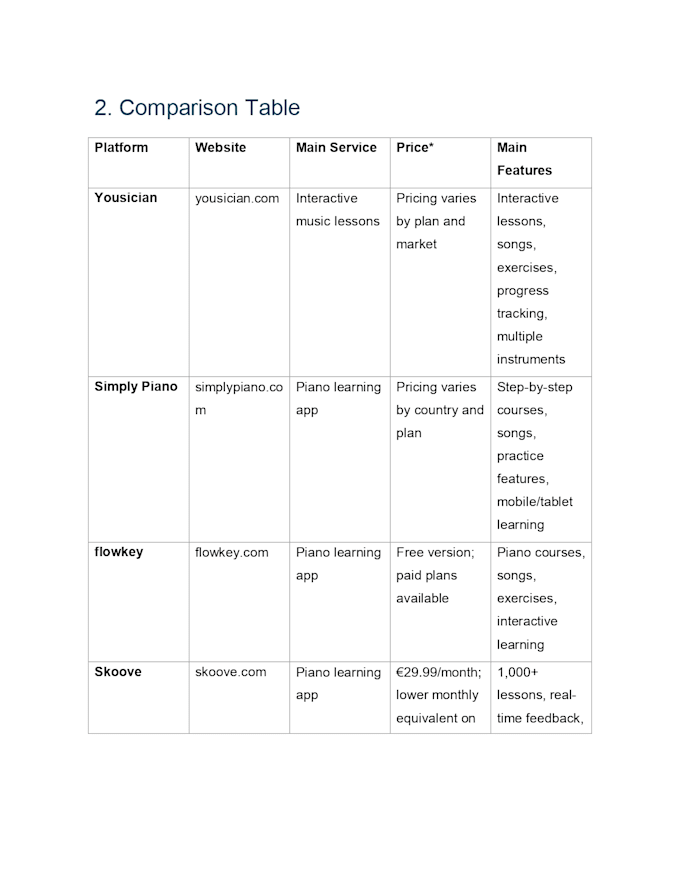 2. Comparison Table

| Platform | Website | Main Service | Price* | Main Features |
|---|---|---|---|---|
| Yousician | yousician.com | Interactive music lessons | Pricing varies by plan and market | Interactive lessons, songs, exercises, progress tracking, multiple instruments |
| Simply Piano | simplypiano.com | Piano learning app | Pricing varies by country and plan | Step-by-step courses, songs, practice features, mobile/tablet learning |
| flowkey | flowkey.com | Piano learning app | Free version; paid plans available | Piano courses, songs, exercises, interactive learning |
| Skoove | skoove.com | Piano learning app | €29.99/month; lower monthly equivalent on | 1,000+ lessons, real-time feedback, |